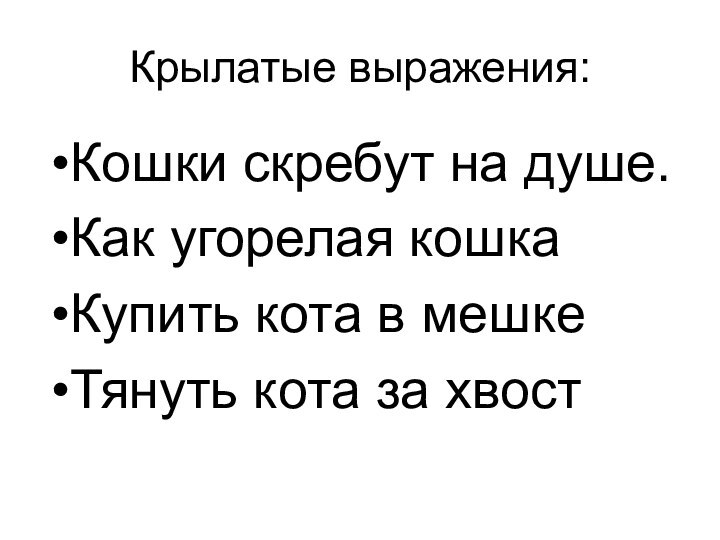 Крылатые выражения:

•Кошки скребут на душе.
•Как угорелая кошка
•Купить кота в мешке
•Тянуть кота за хвост